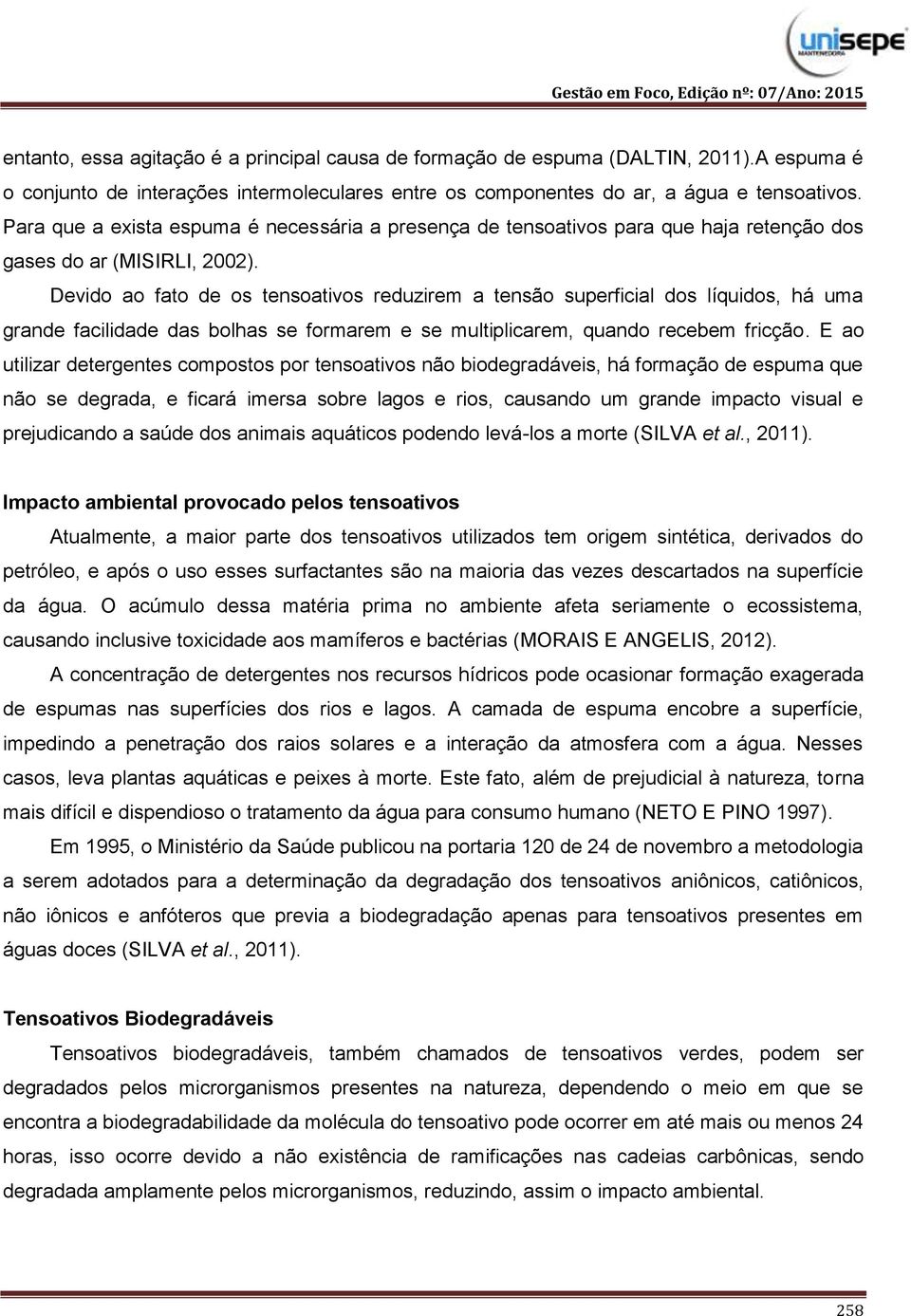 unisepe
MANTENEDORA

Gestão em Foco, Edição nº: 07/Ano: 2015

entanto, essa agitação é a principal causa de formação de espuma (DALTIN, 2011).A espuma é o conjunto de interações intermoleculares entre os componentes do ar, a água e tensoativos. Para que a exista espuma é necessária a presença de tensoativos para que haja retenção dos gases do ar (MISIRLI, 2002).

Devido ao fato de os tensoativos reduzirem a tensão superficial dos líquidos, há uma grande facilidade das bolhas se formarem e se multiplicarem, quando recebem fricção. E ao utilizar detergentes compostos por tensoativos não biodegradáveis, há formação de espuma que não se degrada, e ficará imersa sobre lagos e rios, causando um grande impacto visual e prejudicando a saúde dos animais aquáticos podendo levá-los a morte (SILVA et al., 2011).

Impacto ambiental provocado pelos tensoativos

Atualmente, a maior parte dos tensoativos utilizados tem origem sintética, derivados do petróleo, e após o uso esses surfactantes são na maioria das vezes descartados na superfície da água. O acúmulo dessa matéria prima no ambiente afeta seriamente o ecossistema, causando inclusive toxicidade aos mamíferos e bactérias (MORAIS E ANGELIS, 2012).

A concentração de detergentes nos recursos hídricos pode ocasionar formação exagerada de espumas nas superfícies dos rios e lagos. A camada de espuma encobre a superfície, impedindo a penetração dos raios solares e a interação da atmosfera com a água. Nesses casos, leva plantas aquáticas e peixes à morte. Este fato, além de prejudicial à natureza, torna mais difícil e dispendioso o tratamento da água para consumo humano (NETO E PINO 1997).

Em 1995, o Ministério da Saúde publicou na portaria 120 de 24 de novembro a metodologia a serem adotados para a determinação da degradação dos tensoativos aniônicos, catiônicos, não iônicos e anfóteros que previa a biodegradação apenas para tensoativos presentes em águas doces (SILVA et al., 2011).

Tensoativos Biodegradáveis

Tensoativos biodegradáveis, também chamados de tensoativos verdes, podem ser degradados pelos microrganismos presentes na natureza, dependendo o meio em que se encontra a biodegradabilidade da molécula do tensoativo pode ocorrer em até mais ou menos 24 horas, isso ocorre devido a não existência de ramificações nas cadeias carbônicas, sendo degradada amplamente pelos microrganismos, reduzindo, assim o impacto ambiental.

258